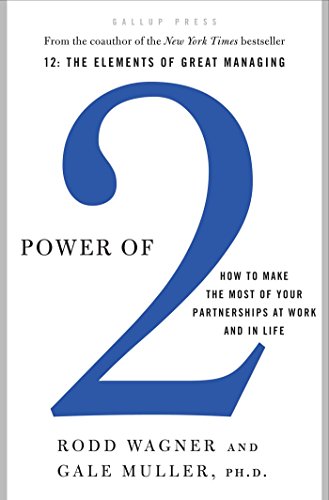 GALLUP PRESS

From the coauthor of the New York Times bestseller

12: THE ELEMENTS OF GREAT MANAGING

POWER OF 2

HOW TO MAKE THE MOST OF YOUR PARTNERSHIPS AT WORK AND IN LIFE

RODD WAGNER AND GALE MULLER, PH.D.